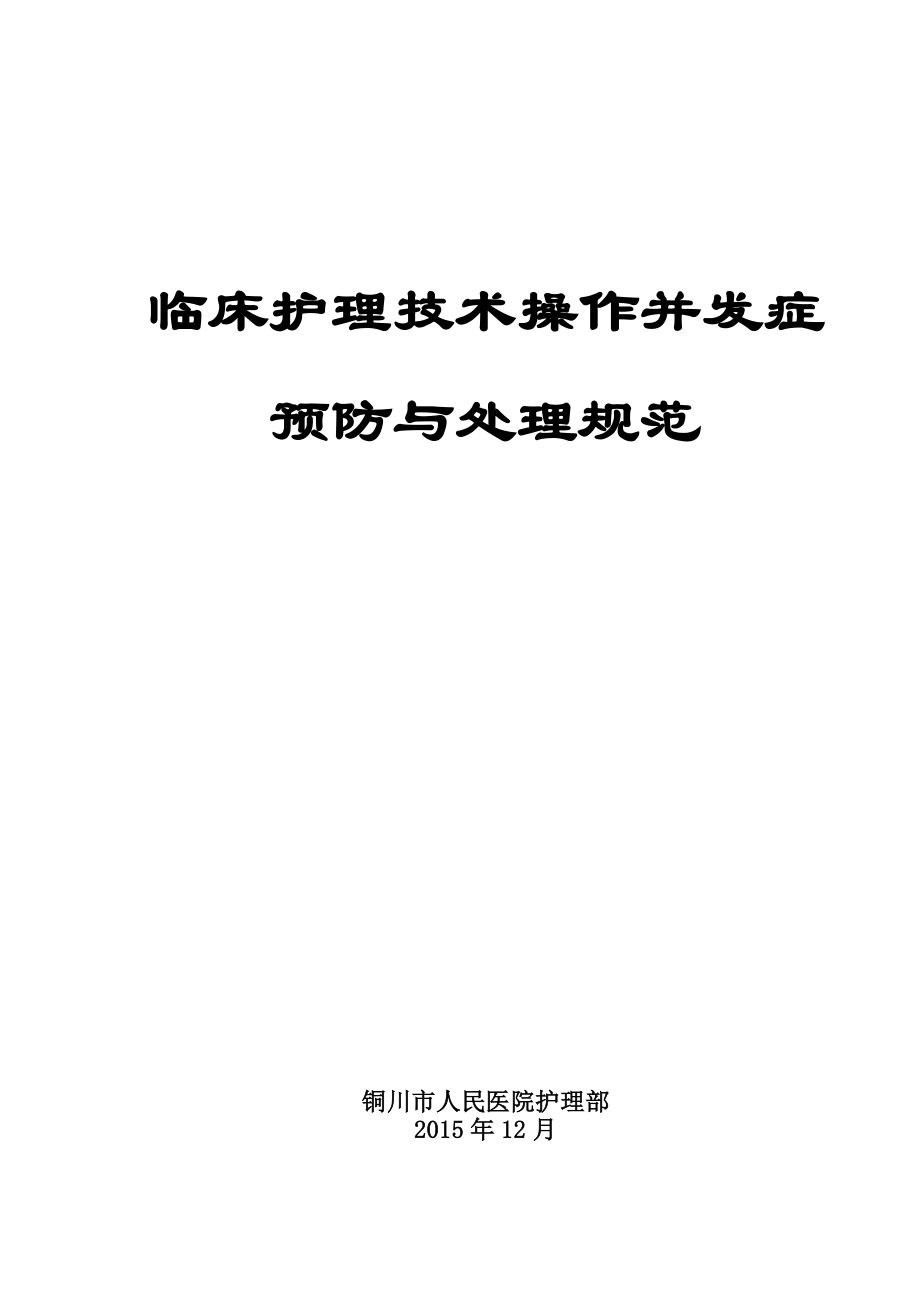 临床护理技术操作并发症

预防与处理规范

铜川市人民医院护理部
2015年12月